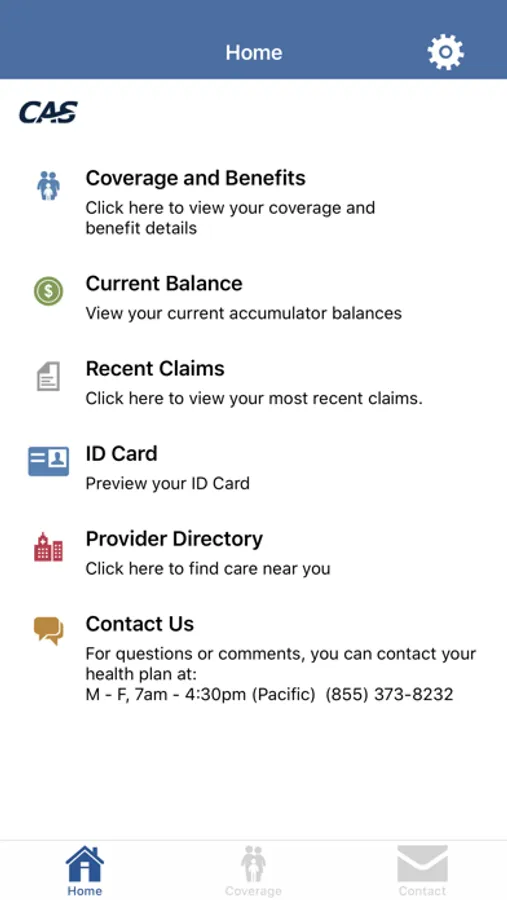 Home

CAS

Coverage and Benefits
Click here to view your coverage and benefit details

Current Balance
View your current accumulator balances

Recent Claims
Click here to view your most recent claims.

ID Card
Preview your ID Card

Provider Directory
Click here to find care near you

Contact Us
For questions or comments, you can contact your health plan at:
M - F, 7am - 4:30pm (Pacific) (855) 373-8232

Home
Coverage
Contact